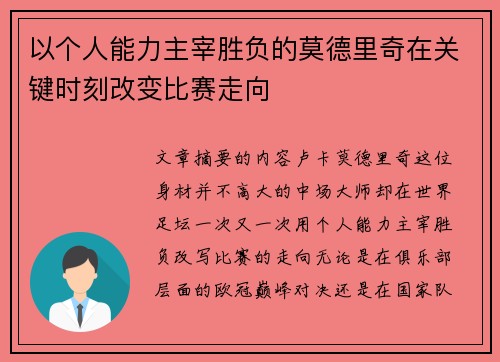 以个人能力主宰胜负的莫德里奇在关键时刻改变比赛走向

文章摘要的内容卢卡莫德里奇这位身材并不高大的中场大师却在世界足坛一次又一次用个人能力主宰胜负改写比赛的走向无论是在俱乐部层面的欧冠巅峰对决还是在国家队